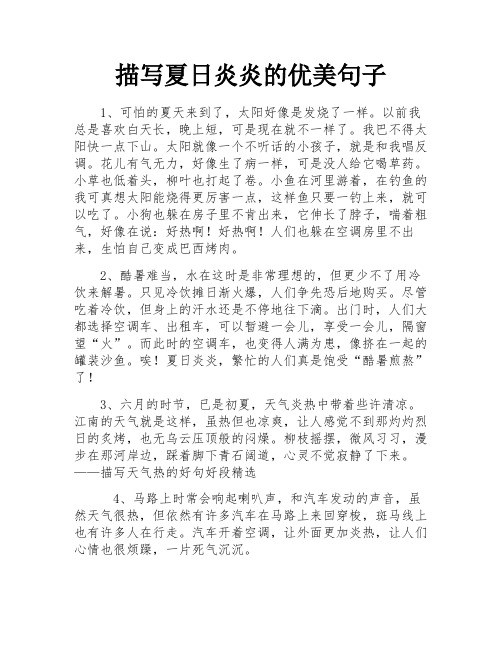 描写夏日炎炎的优美句子

1、可怕的夏天来到了，太阳好像是发烧了一样。以前我总是喜欢白天长，晚上短，可是现在就不一样了。我巴不得太阳快一点下山。太阳就像一个不听话的小孩子，就是和我唱反调。花儿有气无力，好像生了病一样，可是没人给它喝草药。小草也低着头，柳叶也打起了卷。小鱼在河里游着，在钓鱼的我可真想太阳能烧得更厉害一点，这样鱼只要一钓上来，就可以吃了。小狗也躲在房子里不肯出来，它伸长了脖子，喘着粗气，好像在说：好热啊！好热啊！人们也躲在空调房里不出来，生怕自己变成巴西烤肉。

2、酷暑难当，水在这时是非常理想的，但更少不了用冷饮来解暑。只见冷饮摊日渐火爆，人们争先恐后地购买。尽管吃着冷饮，但身上的汗水还是不停地往下滴。出门时，人们大都选择空调车、出租车，可以暂避一会儿，享受一会儿，隔窗望“火”。而此时的空调车，也变得人满为患，像挤在一起的罐装沙鱼。唉！夏日炎炎，繁忙的人们真是饱受“酷暑煎熬”了！

3、六月的时节，已是初夏，天气炎热中带着些许清凉。江南的天气就是这样，虽热但也凉爽，让人感觉不到那灼灼烈日的炙烤，也无乌云压顶般的闷燥。柳枝摇摆，微风习习，漫步在那河岸边，踩着脚下青石阔道，心灵不觉寂静了下来。——描写天气热的好句好段精选

4、马路上时常会响起喇叭声，和汽车发动的声音，虽然天气很热，但依然有许多汽车在马路上来回穿梭，斑马线上也有许多人在行走。汽车开着空调，让外面更加炎热，让人们心情也很烦躁，一片死气沉沉。